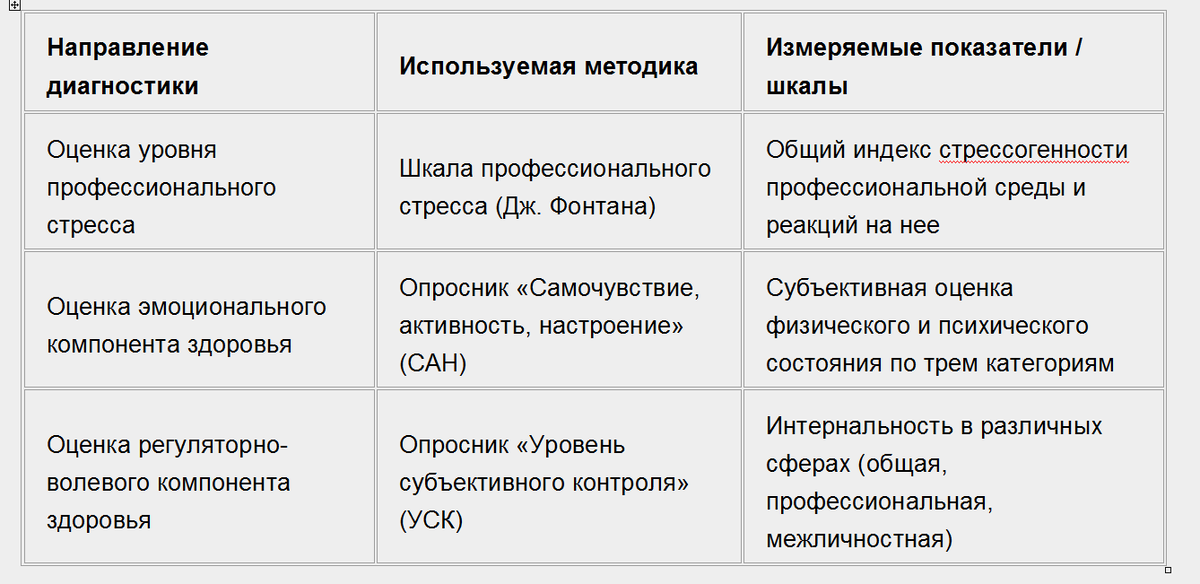 | Направление диагностики | Используемая методика | Измеряемые показатели / шкалы |
|---|---|---|
| Оценка уровня профессионального стресса | Шкала профессионального стресса (Дж. Фонтана) | Общий индекс стрессогенности профессиональной среды и реакций на нее |
| Оценка эмоционального компонента здоровья | Опросник «Самочувствие, активность, настроение» (САН) | Субъективная оценка физического и психического состояния по трем категориям |
| Оценка регуляторно-волевого компонента здоровья | Опросник «Уровень субъективного контроля» (УСК) | Интернальность в различных сферах (общая, профессиональная, межличностная) |